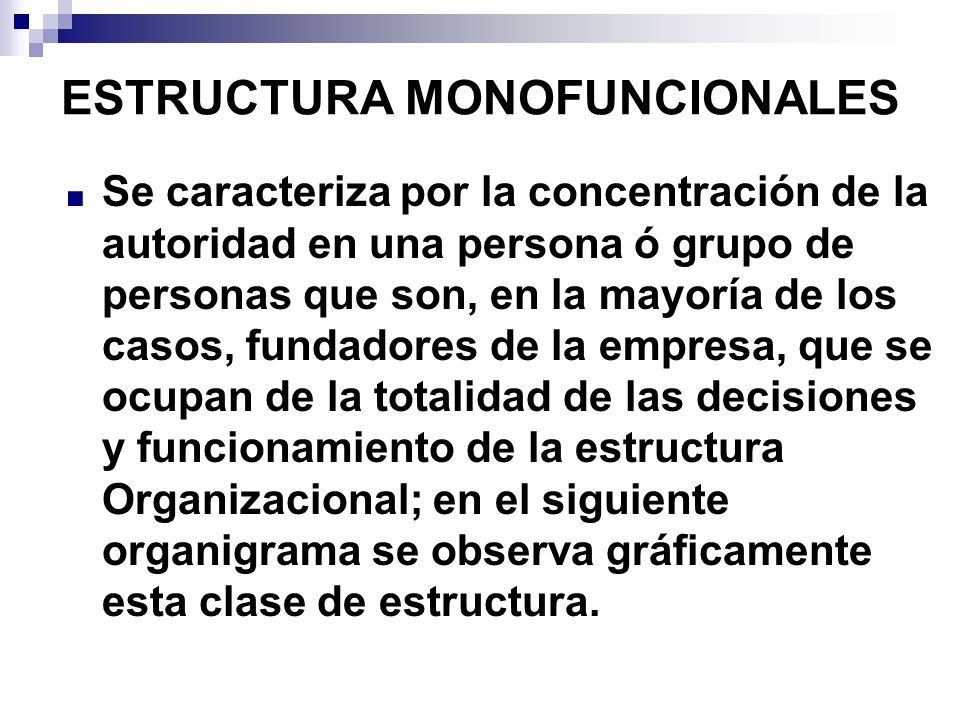 ESTRUCTURA MONOFUNCIONALES

Se caracteriza por la concentración de la autoridad en una persona ó grupo de personas que son, en la mayoría de los casos, fundadores de la empresa, que se ocupan de la totalidad de las decisiones y funcionamiento de la estructura Organizacional; en el siguiente organigrama se observa gráficamente esta clase de estructura.